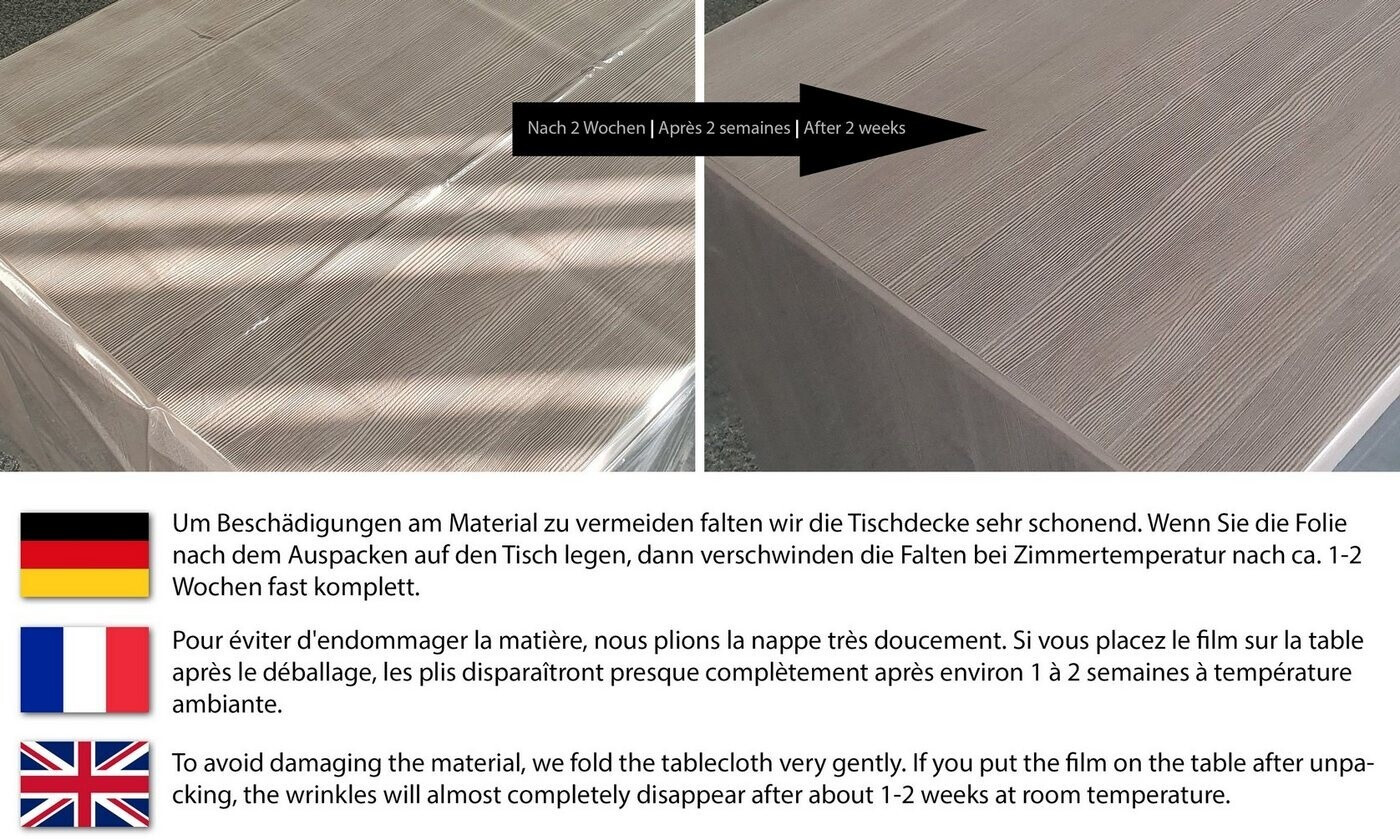 Nach 2 Wochen | Après 2 semaines | After 2 weeks

Um Beschädigungen am Material zu vermeiden falten wir die Tischdecke sehr schonend. Wenn Sie die Folie nach dem Auspacken auf den Tisch legen, dann verschwinden die Falten bei Zimmertemperatur nach ca. 1-2 Wochen fast komplett.

Pour éviter d'endommager la matière, nous plions la nappe très doucement. Si vous placez le film sur la table après le déballage, les plis disparaîtront presque complètement après environ 1 à 2 semaines à température ambiante.

To avoid damaging the material, we fold the tablecloth very gently. If you put the film on the table after unpacking, the wrinkles will almost completely disappear after about 1-2 weeks at room temperature.